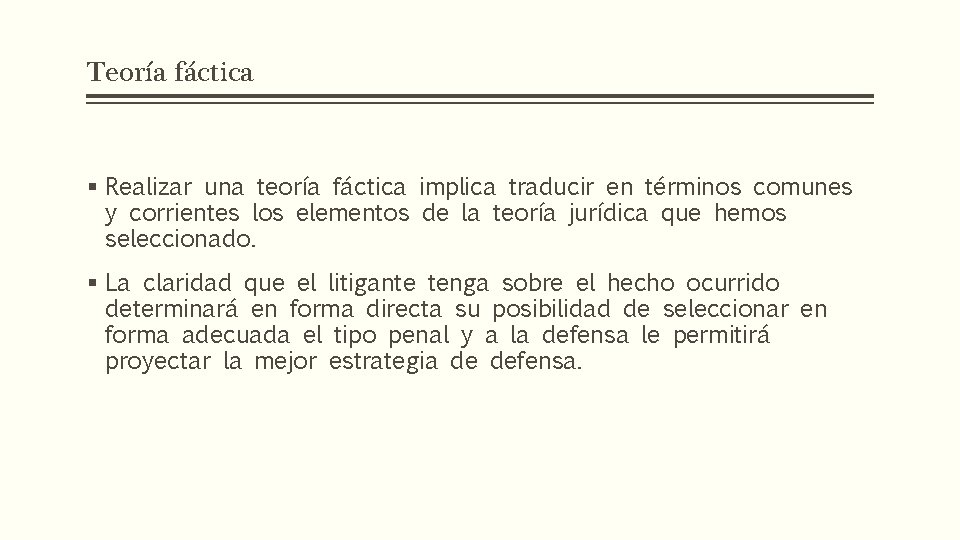 Teoría fáctica

▪ Realizar una teoría fáctica implica traducir en términos comunes y corrientes los elementos de la teoría jurídica que hemos seleccionado.

▪ La claridad que el litigante tenga sobre el hecho ocurrido determinará en forma directa su posibilidad de seleccionar en forma adecuada el tipo penal y a la defensa le permitirá proyectar la mejor estrategia de defensa.